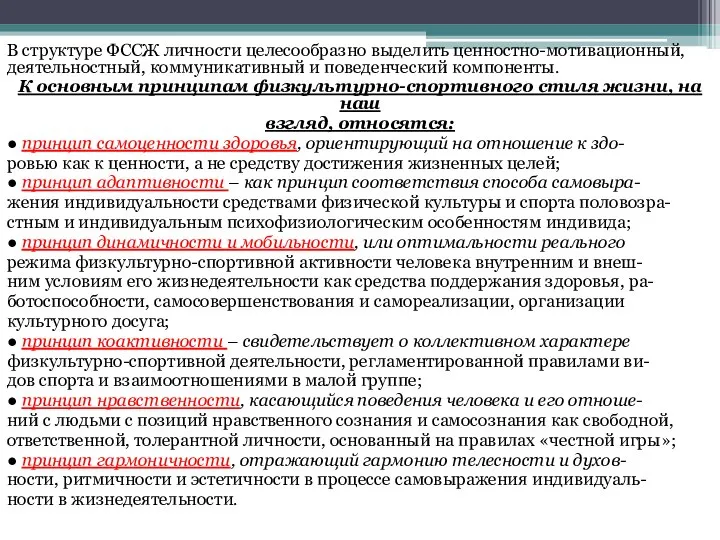 В структуре ФССЖ личности целесообразно выделить ценностно-мотивационный, деятельностный, коммуникативный и поведенческий компоненты.

К основным принципам физкультурно-спортивного стиля жизни, на наш взгляд, относятся:

● принцип самоценности здоровья, ориентирующий на отношение к здоровью как к ценности, а не средству достижения жизненных целей;

● принцип адаптивности – как принцип соответствия способа самовыражения индивидуальности средствами физической культуры и спорта половозрастным и индивидуальным психофизиологическим особенностям индивида;

● принцип динамичности и мобильности, или оптимальности реального режима физкультурно-спортивной активности человека внутренним и внешним условиям его жизнедеятельности как средства поддержания здоровья, работоспособности, самосовершенствования и самореализации, организации культурного досуга;

● принцип коактивности – свидетельствует о коллективном характере физкультурно-спортивной деятельности, регламентированной правилами видов спорта и взаимоотношениями в малой группе;

● принцип нравственности, касающийся поведения человека и его отношений с людьми с позиций нравственного сознания и самосознания как свободной, ответственной, толерантной личности, основанный на правилах «честной игры»;

● принцип гармоничности, отражающий гармонию телесности и духовности, ритмичности и эстетичности в процессе самовыражения индивидуальности в жизнедеятельности.